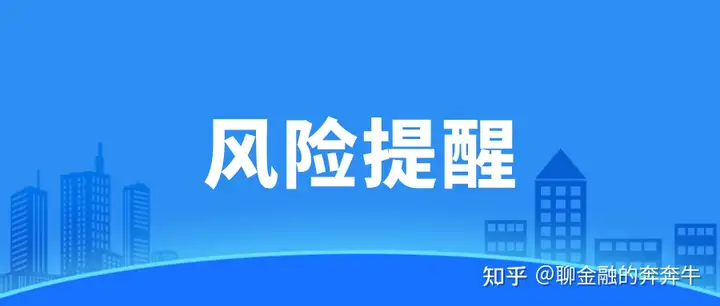 风险提醒

知乎 @聊金融的奔奔牛